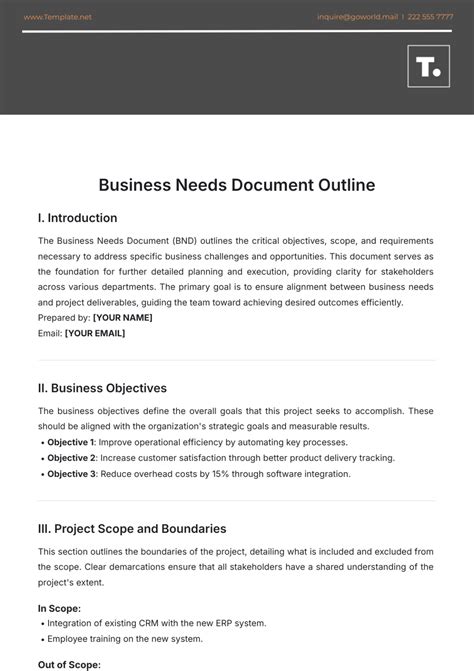 www.Template.net

inquire@goworld.mail | 222 555 7777

T.

Business Needs Document Outline

I. Introduction

The Business Needs Document (BND) outlines the critical objectives, scope, and requirements necessary to address specific business challenges and opportunities. This document serves as the foundation for further detailed planning and execution, providing clarity for stakeholders across various departments. The primary goal is to ensure alignment between business needs and project deliverables, guiding the team toward achieving desired outcomes efficiently.
Prepared by: [YOUR NAME]
Email: [YOUR EMAIL]

II. Business Objectives

The business objectives define the overall goals that this project seeks to accomplish. These should be aligned with the organization's strategic goals and measurable results.
• Objective 1: Improve operational efficiency by automating key processes.
• Objective 2: Increase customer satisfaction through better product delivery tracking.
• Objective 3: Reduce overhead costs by 15% through software integration.

III. Project Scope and Boundaries

This section outlines the boundaries of the project, detailing what is included and excluded from the scope. Clear demarcations ensure that all stakeholders have a shared understanding of the project's extent.

In Scope:
• Integration of existing CRM with the new ERP system.
• Employee training on the new system.

Out of Scope: